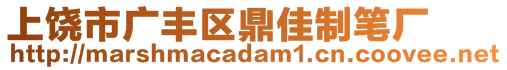 上饶市广丰区鼎佳制笔厂
http://marshmacadam1.cn.coovee.net